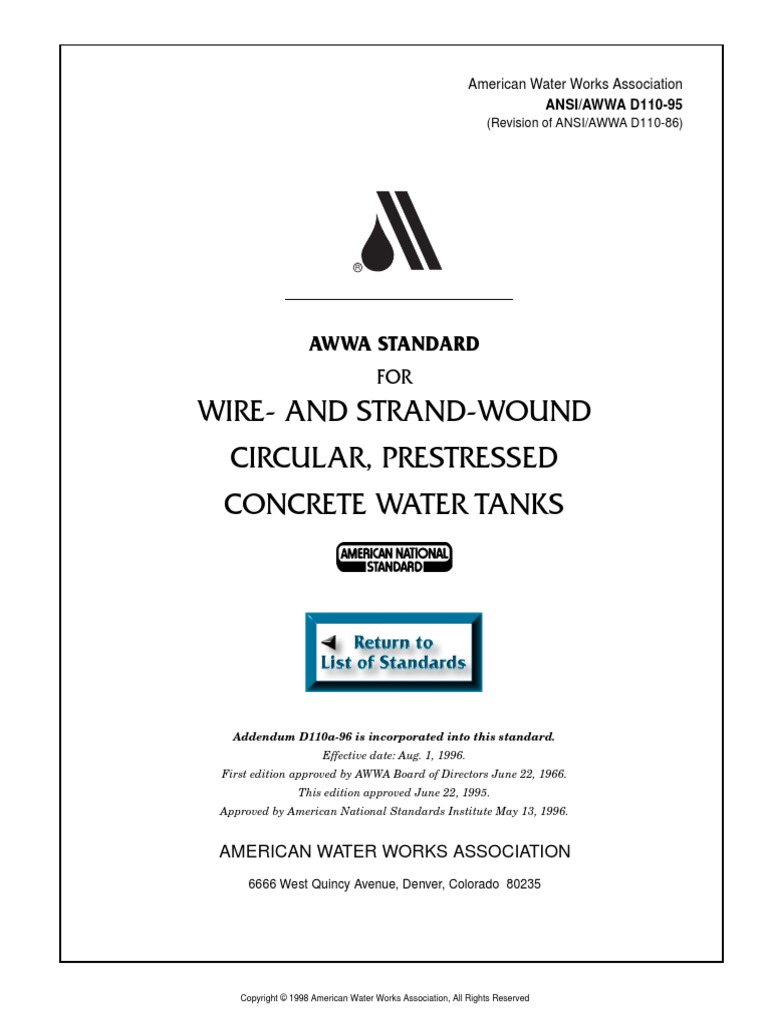 American Water Works Association
ANSI/AWWA D110-95
(Revision of ANSI/AWWA D110-86)

®

AWWA STANDARD
FOR
WIRE- AND STRAND-WOUND
CIRCULAR, PRESTRESSED
CONCRETE WATER TANKS

AMERICAN NATIONAL STANDARD

Return to
List of Standards

Addendum D110a-96 is incorporated into this standard.
Effective date: Aug. 1, 1996.
First edition approved by AWWA Board of Directors June 22, 1966.
This edition approved June 22, 1995.
Approved by American National Standards Institute May 13, 1996.

AMERICAN WATER WORKS ASSOCIATION
6666 West Quincy Avenue, Denver, Colorado 80235

Copyright © 1998 American Water Works Association, All Rights Reserved